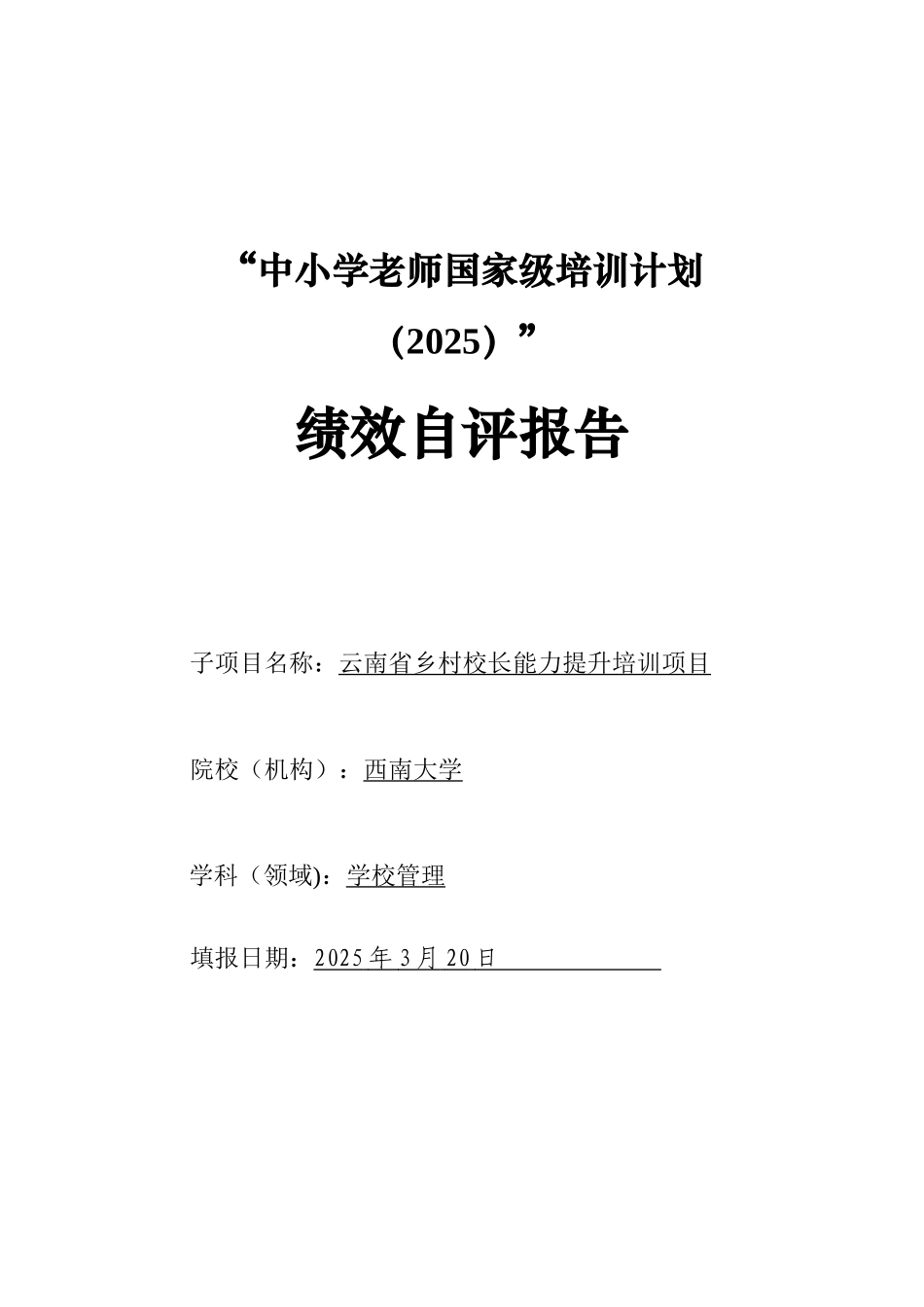 “中小学老师国家级培训计划（2025）”

绩效自评报告

子项目名称：云南省乡村校长能力提升培训项目

院校（机构）：西南大学

学科（领域)：学校管理

填报日期：2025 年 3 月 20 日